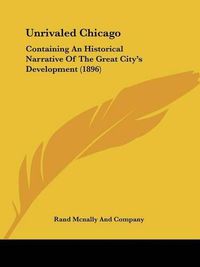 Unrivaled Chicago

Containing An Historical Narrative Of The Great City's Development (1896)

Rand Mcnally And Company